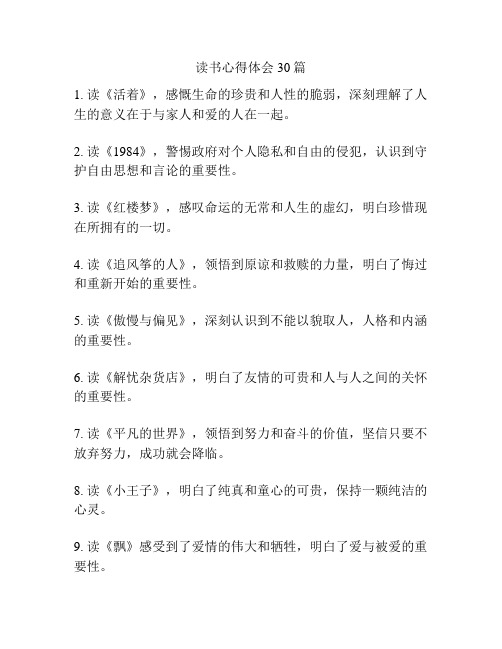 读书心得体会 30 篇

1. 读《活着》，感慨生命的珍贵和人性的脆弱，深刻理解了人生的意义在于与家人和爱的人在一起。

2. 读《1984》，警惕政府对个人隐私和自由的侵犯，认识到守护自由思想和言论的重要性。

3. 读《红楼梦》，感叹命运的无常和人生的虚幻，明白珍惜现在所拥有的一切。

4. 读《追风筝的人》，领悟到原谅和救赎的力量，明白了悔过和重新开始的重要性。

5. 读《傲慢与偏见》，深刻认识到不能以貌取人，人格和内涵的重要性。

6. 读《解忧杂货店》，明白了友情的可贵和人与人之间的关怀的重要性。

7. 读《平凡的世界》，领悟到努力和奋斗的价值，坚信只要不放弃努力，成功就会降临。

8. 读《小王子》，明白了纯真和童心的可贵，保持一颗纯洁的心灵。

9. 读《飘》感受到了爱情的伟大和牺牲，明白了爱与被爱的重要性。